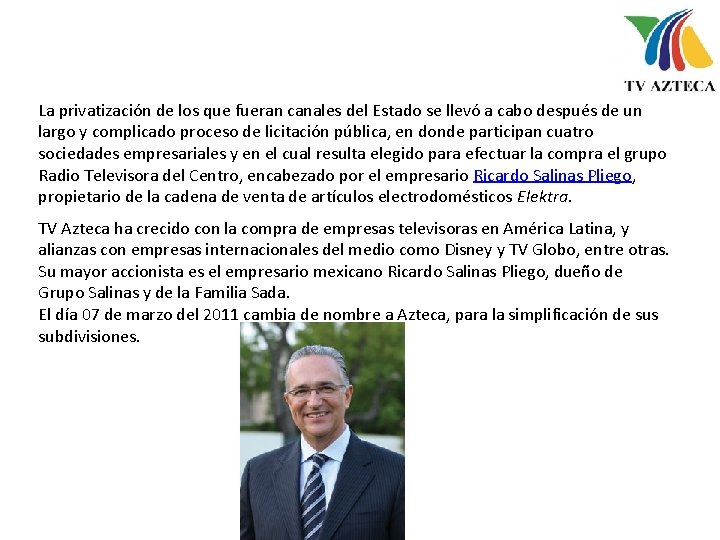 TV AZTECA

La privatización de los que fueran canales del Estado se llevó a cabo después de un largo y complicado proceso de licitación pública, en donde participan cuatro sociedades empresariales y en el cual resulta elegido para efectuar la compra el grupo Radio Televisora del Centro, encabezado por el empresario Ricardo Salinas Pliego, propietario de la cadena de venta de artículos electrodomésticos Elektra.

TV Azteca ha crecido con la compra de empresas televisoras en América Latina, y alianzas con empresas internacionales del medio como Disney y TV Globo, entre otras. Su mayor accionista es el empresario mexicano Ricardo Salinas Pliego, dueño de Grupo Salinas y de la Familia Sada.
El día 07 de marzo del 2011 cambia de nombre a Azteca, para la simplificación de sus subdivisiones.